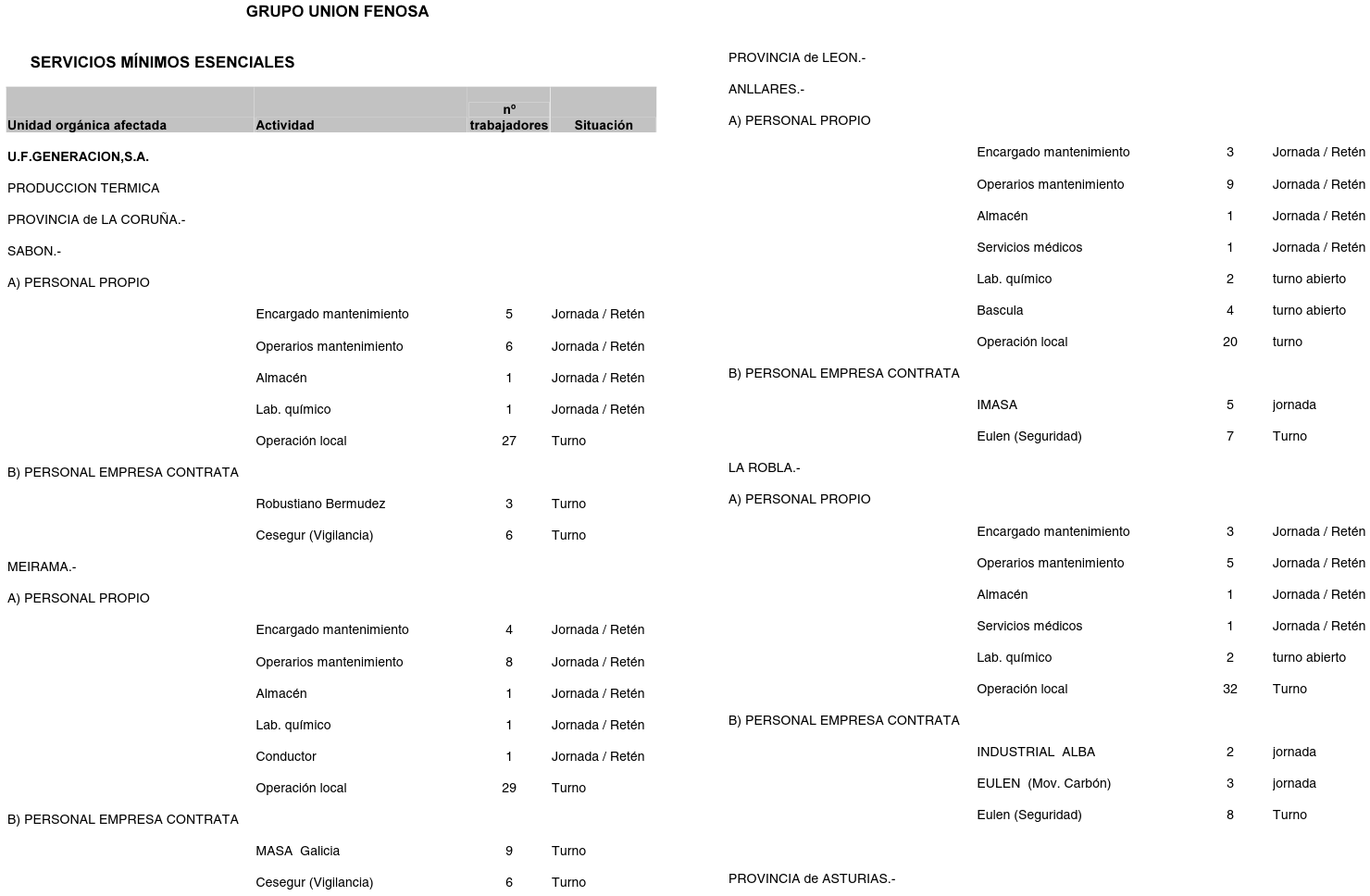 GRUPO UNION FENOSA

SERVICIOS MÍNIMOS ESENCIALES

| Unidad orgánica afectada | Actividad | nº trabajadores | Situación |
|---|---|---|---|
| U.F.GENERACION,S.A. | | | |
| PRODUCCION TERMICA | | | |
| PROVINCIA de LA CORUÑA.- | | | |
| SABON.- | | | |
| A) PERSONAL PROPIO | | | |
| | Encargado mantenimiento | 5 | Jornada / Retén |
| | Operarios mantenimiento | 6 | Jornada / Retén |
| | Almacén | 1 | Jornada / Retén |
| | Lab. químico | 1 | Jornada / Retén |
| | Operación local | 27 | Turno |
| B) PERSONAL EMPRESA CONTRATA | | | |
| | Robustiano Bermudez | 3 | Turno |
| | Cesegur (Vigilancia) | 6 | Turno |
| MEIRAMA.- | | | |
| A) PERSONAL PROPIO | | | |
| | Encargado mantenimiento | 4 | Jornada / Retén |
| | Operarios mantenimiento | 8 | Jornada / Retén |
| | Almacén | 1 | Jornada / Retén |
| | Lab. químico | 1 | Jornada / Retén |
| | Conductor | 1 | Jornada / Retén |
| | Operación local | 29 | Turno |
| B) PERSONAL EMPRESA CONTRATA | | | |
| | MASA Galicia | 9 | Turno |
| | Cesegur (Vigilancia) | 6 | Turno |

| | | | |
|---|---|---|---|
| PROVINCIA de LEON.- | | | |
| ANLLARES.- | | | |
| A) PERSONAL PROPIO | | | |
| | Encargado mantenimiento | 3 | Jornada / Retén |
| | Operarios mantenimiento | 9 | Jornada / Retén |
| | Almacén | 1 | Jornada / Retén |
| | Servicios médicos | 1 | Jornada / Retén |
| | Lab. químico | 2 | turno abierto |
| | Bascula | 4 | turno abierto |
| | Operación local | 20 | turno |
| B) PERSONAL EMPRESA CONTRATA | | | |
| | IMASA | 5 | jornada |
| | Eulen (Seguridad) | 7 | Turno |
| LA ROBLA.- | | | |
| A) PERSONAL PROPIO | | | |
| | Encargado mantenimiento | 3 | Jornada / Retén |
| | Operarios mantenimiento | 5 | Jornada / Retén |
| | Almacén | 1 | Jornada / Retén |
| | Servicios médicos | 1 | Jornada / Retén |
| | Lab. químico | 2 | turno abierto |
| | Operación local | 32 | Turno |
| B) PERSONAL EMPRESA CONTRATA | | | |
| | INDUSTRIAL ALBA | 2 | jornada |
| | EULEN (Mov. Carbón) | 3 | jornada |
| | Eulen (Seguridad) | 8 | Turno |
| PROVINCIA de ASTURIAS.- | | | |